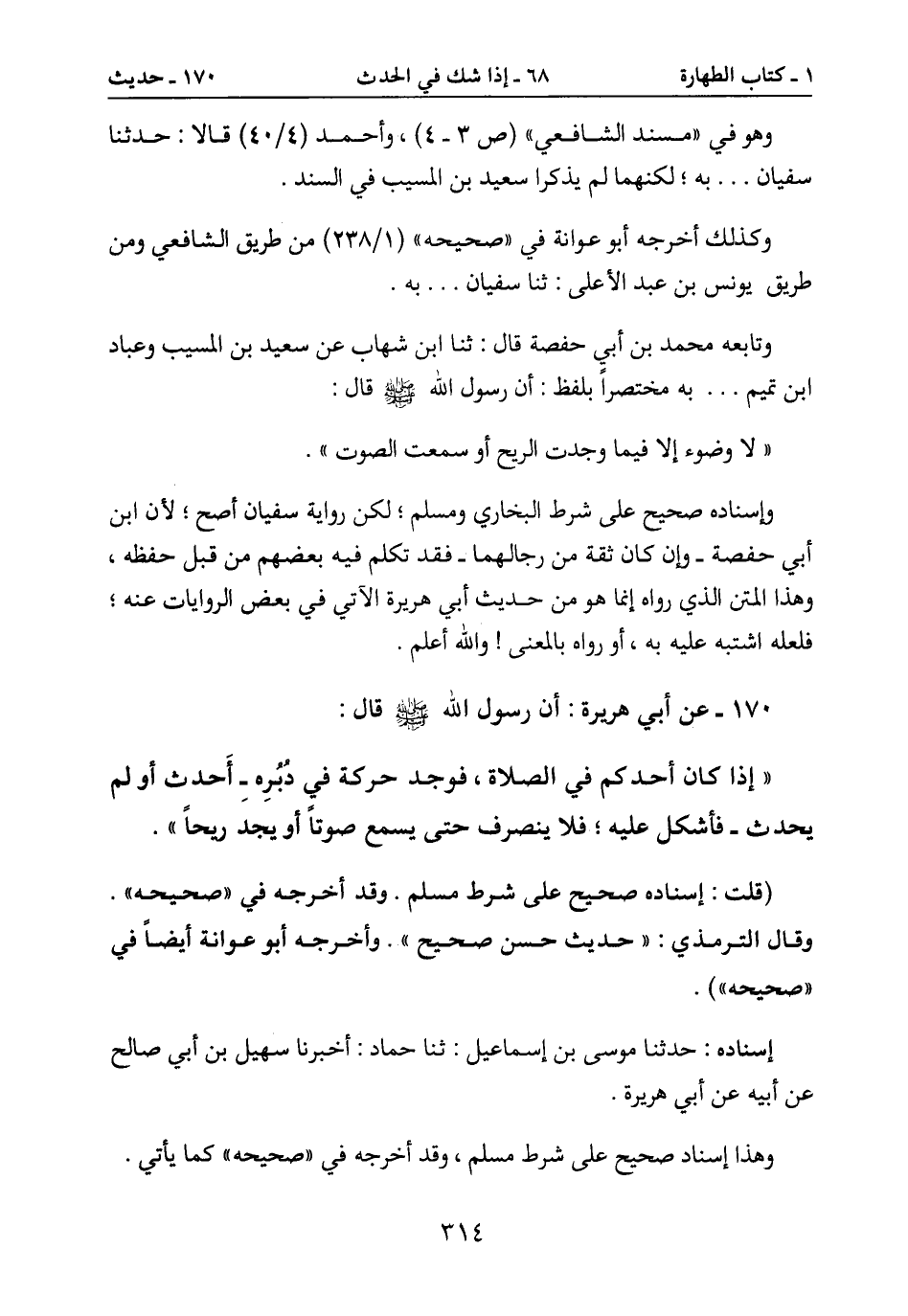 ١ ـ كتاب الطهارة ٦٨ ـ إذا شك في الحدث ١٧٠ ـ حديث

وهو في «مسند الشافعي» (ص ٣ ـ ٤) ، وأحمد (٤٠/٤) قالا : حدثنا سفيان . . . به ؛ لكنهما لم يذكرا سعيد بن المسيب في السند .

وكذلك أخرجه أبو عوانة في «صحيحه» (٢٣٨/١) من طريق الشافعي ومن طريق يونس بن عبد الأعلى : ثنا سفيان . . . به .

وتابعه محمد بن أبي حفصة قال : ثنا ابن شهاب عن سعيد بن المسيب وعباد ابن تميم . . . به مختصراً بلفظ : أن رسول الله ﷺ قال :

« لا وضوء إلا فيما وجدت الريح أو سمعت الصوت » .

وإسناده صحيح على شرط البخاري ومسلم ؛ لكن رواية سفيان أصح ؛ لأن ابن أبي حفصة ـ وإن كان ثقة من رجالهما ـ فقد تكلم فيه بعضهم من قبل حفظه ، وهذا المتن الذي رواه إنما هو من حديث أبي هريرة الآتي في بعض الروايات عنه ؛ فلعله اشتبه عليه به ، أو رواه بالمعنى ! والله أعلم .

١٧٠ ـ عن أبي هريرة : أن رسول الله ﷺ قال :

« إذا كان أحدكم في الصلاة ، فوجد حركة في دُبُرِه ـ أَحدث أو لم يحدث ـ فأشكل عليه ؛ فلا ينصرف حتى يسمع صوتاً أو يجد ريحاً » .

(قلت : إسناده صحيح على شرط مسلم . وقد أخرجه في «صحيحه» . وقال الترمذي : « حديث حسن صحيح » . وأخرجه أبو عوانة أيضاً في «صحيحه») .

إسناده : حدثنا موسى بن إسماعيل : ثنا حماد : أخبرنا سهيل بن أبي صالح عن أبيه عن أبي هريرة .

وهذا إسناد صحيح على شرط مسلم ، وقد أخرجه في «صحيحه» كما يأتي .

٣١٤